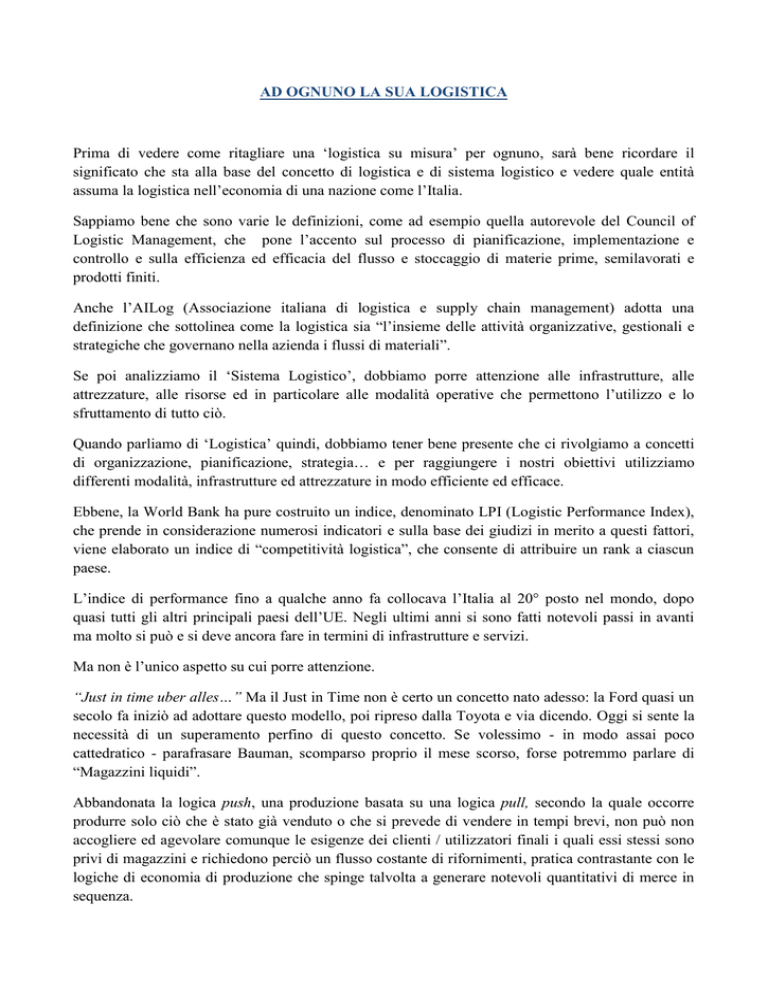 AD OGNUNO LA SUA LOGISTICA

Prima di vedere come ritagliare una ‘logistica su misura’ per ognuno, sarà bene ricordare il significato che sta alla base del concetto di logistica e di sistema logistico e vedere quale entità assuma la logistica nell’economia di una nazione come l’Italia.

Sappiamo bene che sono varie le definizioni, come ad esempio quella autorevole del Council of Logistic Management, che pone l’accento sul processo di pianificazione, implementazione e controllo e sulla efficienza ed efficacia del flusso e stoccaggio di materie prime, semilavorati e prodotti finiti.

Anche l’AILog (Associazione italiana di logistica e supply chain management) adotta una definizione che sottolinea come la logistica sia “l’insieme delle attività organizzative, gestionali e strategiche che governano nella azienda i flussi di materiali”.

Se poi analizziamo il ‘Sistema Logistico’, dobbiamo porre attenzione alle infrastrutture, alle attrezzature, alle risorse ed in particolare alle modalità operative che permettono l’utilizzo e lo sfruttamento di tutto ciò.

Quando parliamo di ‘Logistica’ quindi, dobbiamo tener bene presente che ci rivolgiamo a concetti di organizzazione, pianificazione, strategia… e per raggiungere i nostri obiettivi utilizziamo differenti modalità, infrastrutture ed attrezzature in modo efficiente ed efficace.

Ebbene, la World Bank ha pure costruito un indice, denominato LPI (Logistic Performance Index), che prende in considerazione numerosi indicatori e sulla base dei giudizi in merito a questi fattori, viene elaborato un indice di “competitività logistica”, che consente di attribuire un rank a ciascun paese.

L’indice di performance fino a qualche anno fa collocava l’Italia al 20° posto nel mondo, dopo quasi tutti gli altri principali paesi dell’UE. Negli ultimi anni si sono fatti notevoli passi in avanti ma molto si può e si deve ancora fare in termini di infrastrutture e servizi.

Ma non è l’unico aspetto su cui porre attenzione.

“Just in time uber alles…” Ma il Just in Time non è certo un concetto nato adesso: la Ford quasi un secolo fa iniziò ad adottare questo modello, poi ripreso dalla Toyota e via dicendo. Oggi si sente la necessità di un superamento perfino di questo concetto. Se volessimo - in modo assai poco cattedratico - parafrasare Bauman, scomparso proprio il mese scorso, forse potremmo parlare di “Magazzini liquidi”.

Abbandonata la logica push, una produzione basata su una logica pull, secondo la quale occorre produrre solo ciò che è stato già venduto o che si prevede di vendere in tempi brevi, non può non accogliere ed agevolare comunque le esigenze dei clienti / utilizzatori finali i quali essi stessi sono privi di magazzini e richiedono perciò un flusso costante di rifornimenti, pratica contrastante con le logiche di economia di produzione che spinge talvolta a generare notevoli quantitativi di merce in sequenza.